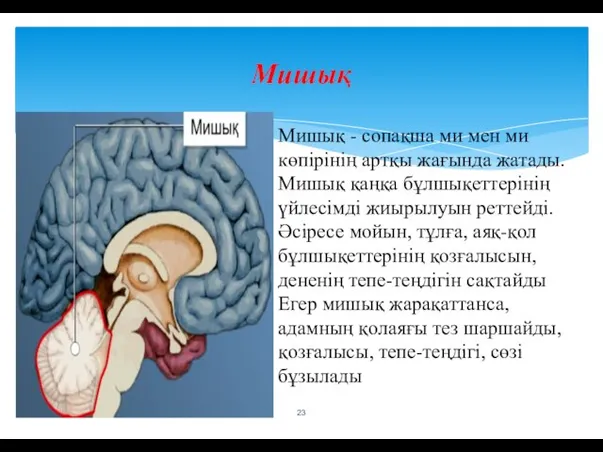 Мишық

Мишық

Мишық - сопақша ми мен ми көпірінің артқы жағында жатады. Мишық қаңқа бұлшықеттерінің үйлесімді жиырылуын реттейді. Әсіресе мойын, тұлға, аяқ-қол бұлшықеттерінің қозғалысын, дененің тепе-теңдігін сақтайды Егер мишық жарақаттанса, адамның қолаяғы тез шаршайды, қозғалысы, тепе-теңдігі, сөзі бұзылады

23